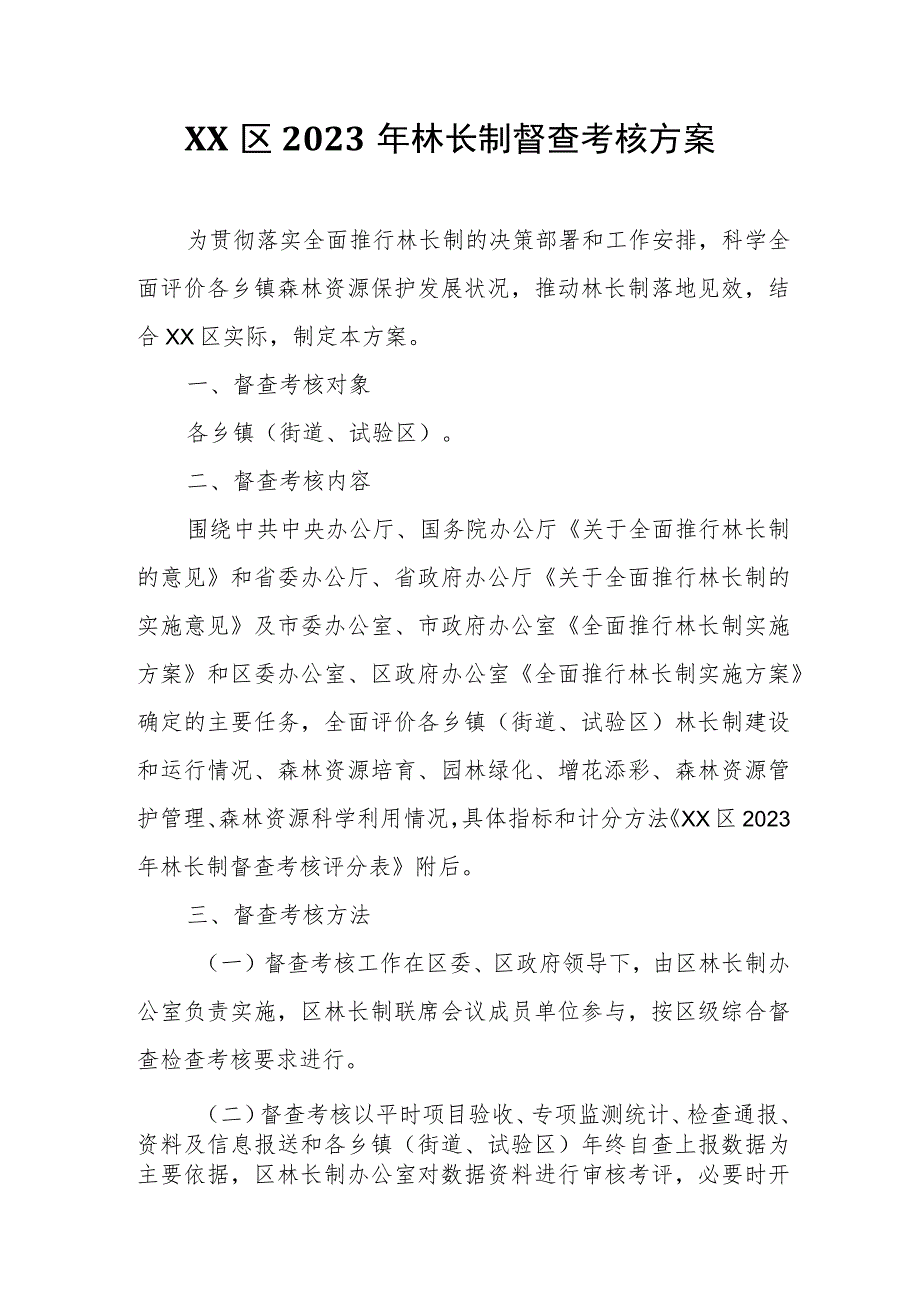 XX区2023年林长制督查考核方案

为贯彻落实全面推行林长制的决策部署和工作安排，科学全面评价各乡镇森林资源保护发展状况，推动林长制落地见效，结合XX区实际，制定本方案。

一、督查考核对象

各乡镇（街道、试验区）。

二、督查考核内容

围绕中共中央办公厅、国务院办公厅《关于全面推行林长制的意见》和省委办公厅、省政府办公厅《关于全面推行林长制的实施意见》及市委办公室、市政府办公室《全面推行林长制实施方案》和区委办公室、区政府办公室《全面推行林长制实施方案》确定的主要任务，全面评价各乡镇（街道、试验区）林长制建设和运行情况、森林资源培育、园林绿化、增花添彩、森林资源管护管理、森林资源科学利用情况，具体指标和计分方法《XX区2023年林长制督查考核评分表》附后。

三、督查考核方法

（一）督查考核工作在区委、区政府领导下，由区林长制办公室负责实施，区林长制联席会议成员单位参与，按区级综合督查检查考核要求进行。

（二）督查考核以平时项目验收、专项监测统计、检查通报、资料及信息报送和各乡镇（街道、试验区）年终自查上报数据为主要依据，区林长制办公室对数据资料进行审核考评，必要时开